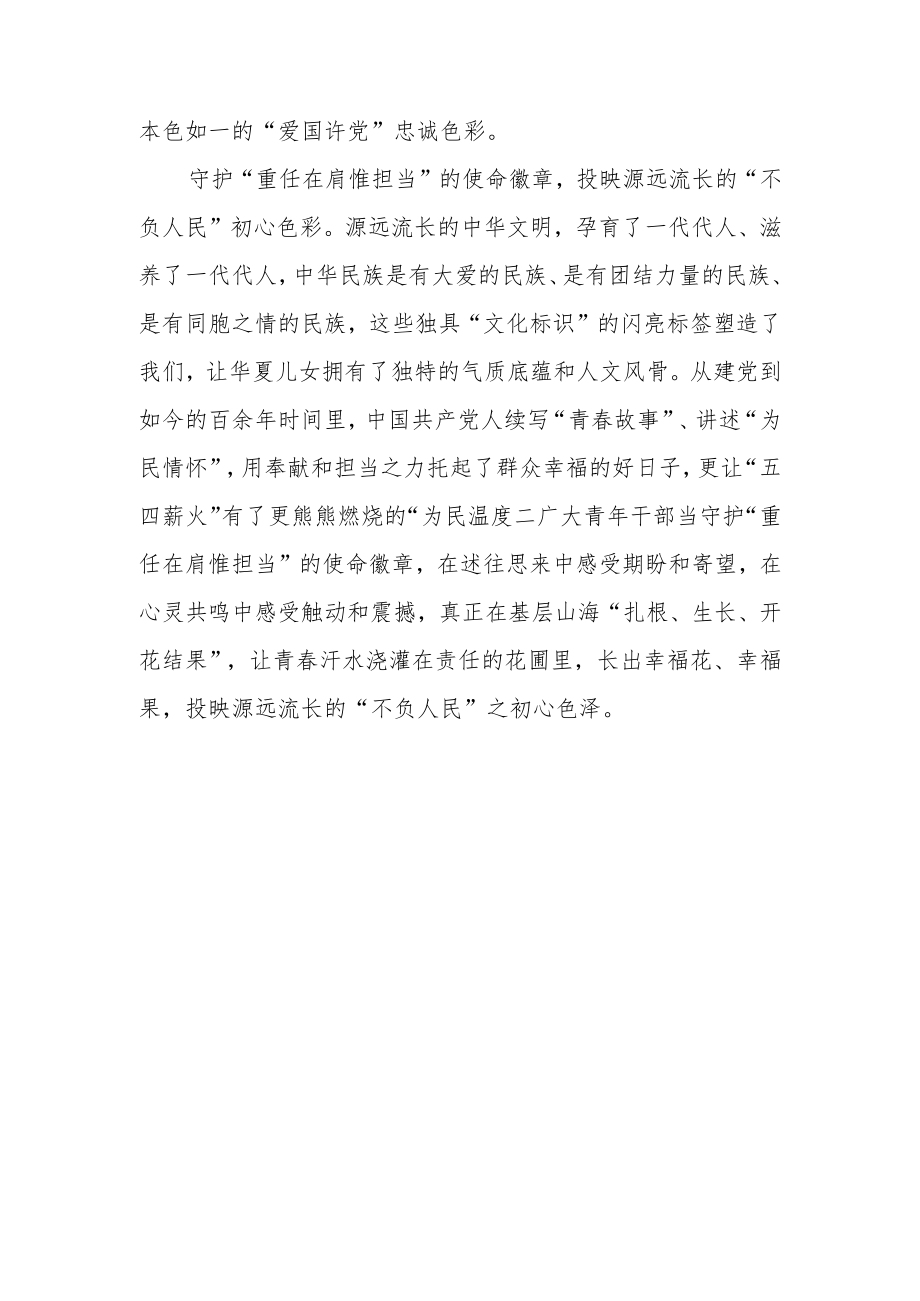 本色如一的“爱国许党”忠诚色彩。

守护“重任在肩惟担当”的使命徽章，投映源远流长的“不负人民”初心色彩。源远流长的中华文明，孕育了一代代人、滋养了一代代人，中华民族是有大爱的民族、是有团结力量的民族、是有同胞之情的民族，这些独具“文化标识”的闪亮标签塑造了我们，让华夏儿女拥有了独特的气质底蕴和人文风骨。从建党到如今的百余年时间里，中国共产党人续写“青春故事”、讲述“为民情怀”，用奉献和担当之力托起了群众幸福的好日子，更让“五四薪火”有了更熊熊燃烧的“为民温度二广大青年干部当守护“重任在肩惟担当”的使命徽章，在述往思来中感受期盼和寄望，在心灵共鸣中感受触动和震撼，真正在基层山海“扎根、生长、开花结果”，让青春汗水浇灌在责任的花圃里，长出幸福花、幸福果，投映源远流长的“不负人民”之初心色泽。